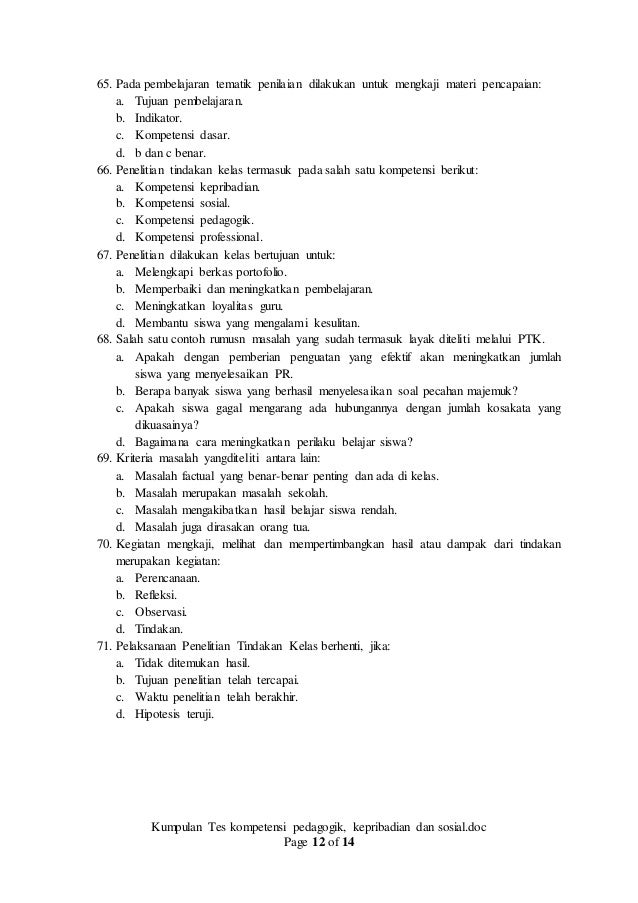 65. Pada pembelajaran tematik penilaian dilakukan untuk mengkaji materi pencapaian:
a. Tujuan pembelajaran.
b. Indikator.
c. Kompetensi dasar.
d. b dan c benar.
66. Penelitian tindakan kelas termasuk pada salah satu kompetensi berikut:
a. Kompetensi kepribadian.
b. Kompetensi sosial.
c. Kompetensi pedagogik.
d. Kompetensi professional.
67. Penelitian dilakukan kelas bertujuan untuk:
a. Melengkapi berkas portofolio.
b. Memperbaiki dan meningkatkan pembelajaran.
c. Meningkatkan loyalitas guru.
d. Membantu siswa yang mengalami kesulitan.
68. Salah satu contoh rumusn masalah yang sudah termasuk layak diteliti melalui PTK.
a. Apakah dengan pemberian penguatan yang efektif akan meningkatkan jumlah siswa yang menyelesaikan PR.
b. Berapa banyak siswa yang berhasil menyelesaikan soal pecahan majemuk?
c. Apakah siswa gagal mengarang ada hubungannya dengan jumlah kosakata yang dikuasainya?
d. Bagaimana cara meningkatkan perilaku belajar siswa?
69. Kriteria masalah yangditeliti antara lain:
a. Masalah factual yang benar-benar penting dan ada di kelas.
b. Masalah merupakan masalah sekolah.
c. Masalah mengakibatkan hasil belajar siswa rendah.
d. Masalah juga dirasakan orang tua.
70. Kegiatan mengkaji, melihat dan mempertimbangkan hasil atau dampak dari tindakan merupakan kegiatan:
a. Perencanaan.
b. Refleksi.
c. Observasi.
d. Tindakan.
71. Pelaksanaan Penelitian Tindakan Kelas berhenti, jika:
a. Tidak ditemukan hasil.
b. Tujuan penelitian telah tercapai.
c. Waktu penelitian telah berakhir.
d. Hipotesis teruji.

Kumpulan Tes kompetensi pedagogik, kepribadian dan sosial.doc
Page 12 of 14